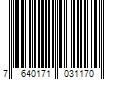 7 640171 031170